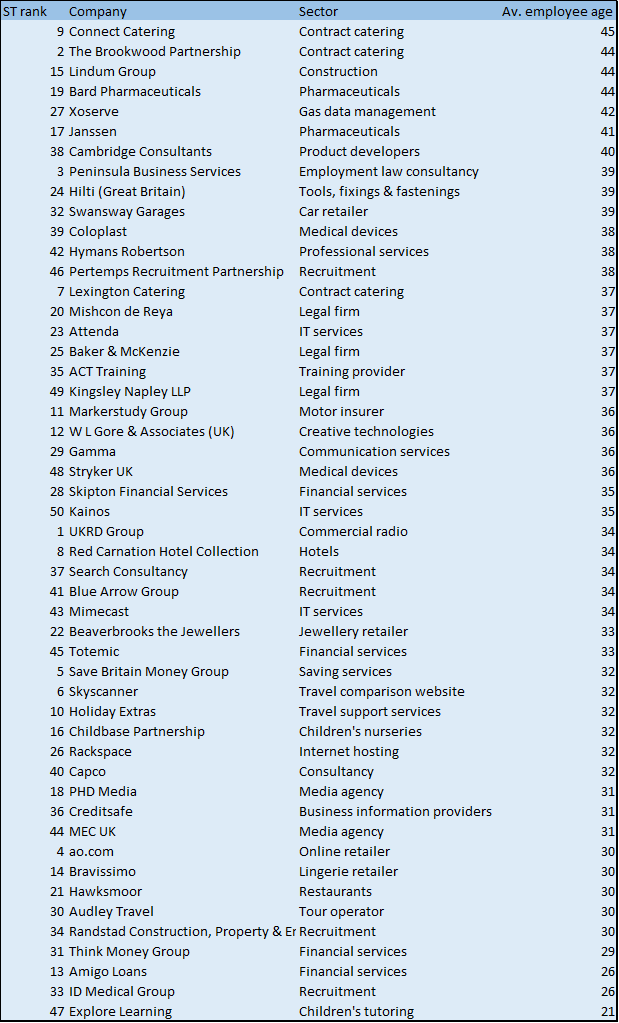 | ST rank | Company | Sector | Av. employee age |
|---|---|---|---|
| 9 | Connect Catering | Contract catering | 45 |
| 2 | The Brookwood Partnership | Contract catering | 44 |
| 15 | Lindum Group | Construction | 44 |
| 19 | Bard Pharmaceuticals | Pharmaceuticals | 44 |
| 27 | Xoserve | Gas data management | 42 |
| 17 | Janssen | Pharmaceuticals | 41 |
| 38 | Cambridge Consultants | Product developers | 40 |
| 3 | Peninsula Business Services | Employment law consultancy | 39 |
| 24 | Hilti (Great Britain) | Tools, fixings & fastenings | 39 |
| 32 | Swansway Garages | Car retailer | 39 |
| 39 | Coloplast | Medical devices | 38 |
| 42 | Hymans Robertson | Professional services | 38 |
| 46 | Pertemps Recruitment Partnership | Recruitment | 38 |
| 7 | Lexington Catering | Contract catering | 37 |
| 20 | Mishcon de Reya | Legal firm | 37 |
| 23 | Attenda | IT services | 37 |
| 25 | Baker & McKenzie | Legal firm | 37 |
| 35 | ACT Training | Training provider | 37 |
| 49 | Kingsley Napley LLP | Legal firm | 37 |
| 11 | Markerstudy Group | Motor insurer | 36 |
| 12 | W L Gore & Associates (UK) | Creative technologies | 36 |
| 29 | Gamma | Communication services | 36 |
| 48 | Stryker UK | Medical devices | 36 |
| 28 | Skipton Financial Services | Financial services | 35 |
| 50 | Kainos | IT services | 35 |
| 1 | UKRD Group | Commercial radio | 34 |
| 8 | Red Carnation Hotel Collection | Hotels | 34 |
| 37 | Search Consultancy | Recruitment | 34 |
| 41 | Blue Arrow Group | Recruitment | 34 |
| 43 | Mimecast | IT services | 34 |
| 22 | Beaverbrooks the Jewellers | Jewellery retailer | 33 |
| 45 | Totemic | Financial services | 33 |
| 5 | Save Britain Money Group | Saving services | 32 |
| 6 | Skyscanner | Travel comparison website | 32 |
| 10 | Holiday Extras | Travel support services | 32 |
| 16 | Childbase Partnership | Children's nurseries | 32 |
| 26 | Rackspace | Internet hosting | 32 |
| 40 | Capco | Consultancy | 32 |
| 18 | PHD Media | Media agency | 31 |
| 36 | Creditsafe | Business information providers | 31 |
| 44 | MEC UK | Media agency | 31 |
| 4 | ao.com | Online retailer | 30 |
| 14 | Bravissimo | Lingerie retailer | 30 |
| 21 | Hawksmoor | Restaurants | 30 |
| 30 | Audley Travel | Tour operator | 30 |
| 34 | Randstad Construction, Property & Er | Recruitment | 30 |
| 31 | Think Money Group | Financial services | 29 |
| 13 | Amigo Loans | Financial services | 26 |
| 33 | ID Medical Group | Recruitment | 26 |
| 47 | Explore Learning | Children's tutoring | 21 |